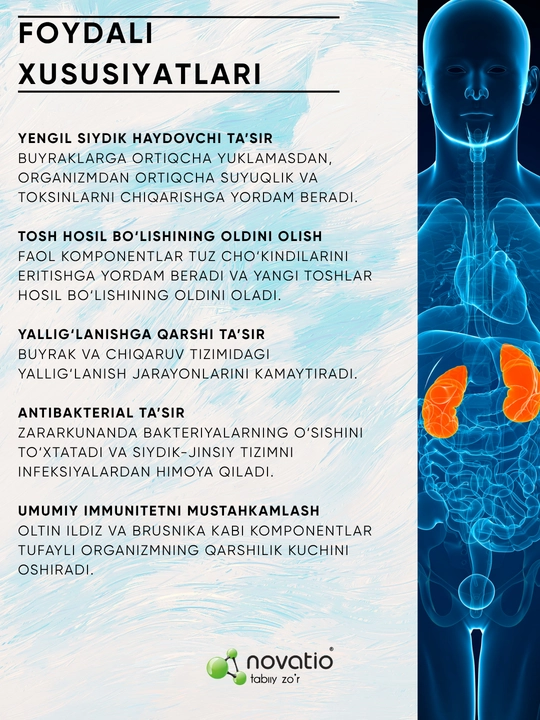 FOYDALI XUSUSIYATLARI

YENGIL SIYDIK HAYDOVCHI TA'SIR
BUYRAKLARGA ORTIQCHA YUKLAMASDAN, ORGANIZMDAN ORTIQCHA SUYUQLIK VA TOKSINLARNI CHIQARISHGA YORDAM BERADI.

TOSH HOSIL BO'LISHINING OLDINI OLISH
FAOL KOMPONENTLAR TUZ CHO'KINDILARINI ERITISHGA YORDAM BERADI VA YANGI TOSHLAR HOSIL BO'LISHINING OLDINI OLADI.

YALLIG'LANISHGA QARSHI TA'SIR
BUYRAK VA CHIQARUV TIZIMIDAGI YALLIG'LANISH JARAYONLARINI KAMAYTIRADI.

ANTIBAKTERIAL TA'SIR
ZARARKUNANDA BAKTERIYALARNING O'SISHINI TO'XTATADI VA SIYDIK-JINSIY TIZIMNI INFEKSIYALARDAN HIMOYA QILADI.

UMUMIY IMMUNITETNI MUSTAHKAMLASH
OLTIN ILDIZ VA BRUSNIKA KABI KOMPONENTLAR TUFAYLI ORGANIZMNING QARSHILIK KUCHINI OSHIRADI.

novatio®
tabiiy zo'r